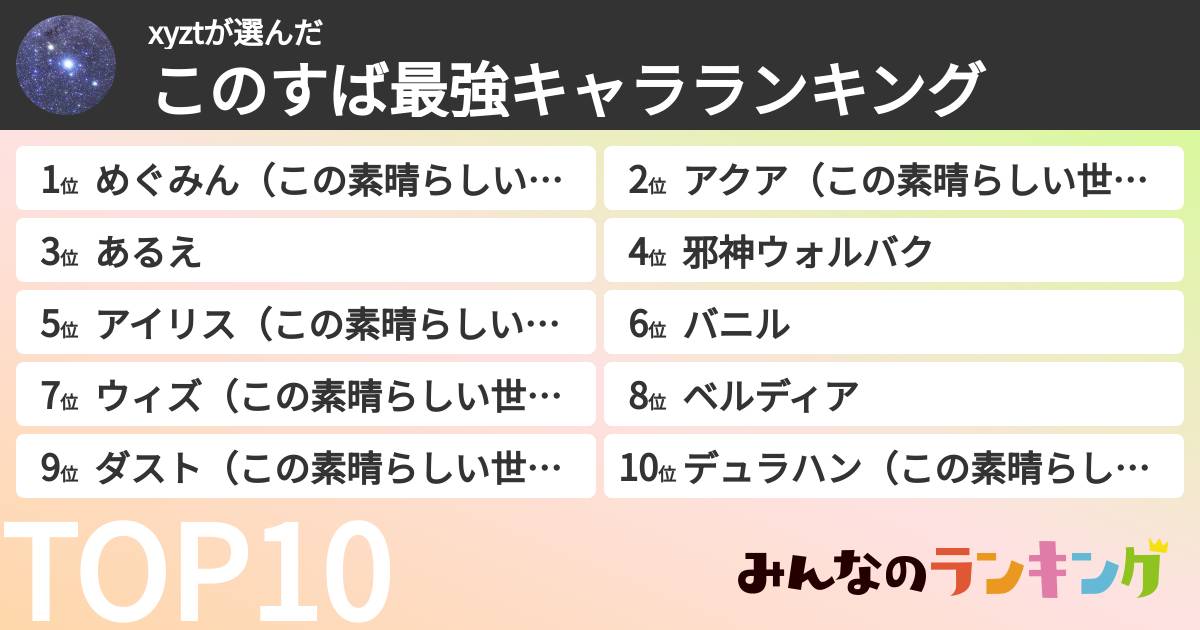 xyztが選んだ
このすば最強キャラランキング

1位 めぐみん（この素晴らしい…
2位 アクア（この素晴らしい世…
3位 あるえ
4位 邪神ウォルバク
5位 アイリス（この素晴らしい…
6位 バニル
7位 ウィズ（この素晴らしい世…
8位 ベルディア
9位 ダスト（この素晴らしい世…
10位 デュラハン（この素晴らし…

TOP10

みんなのランキング